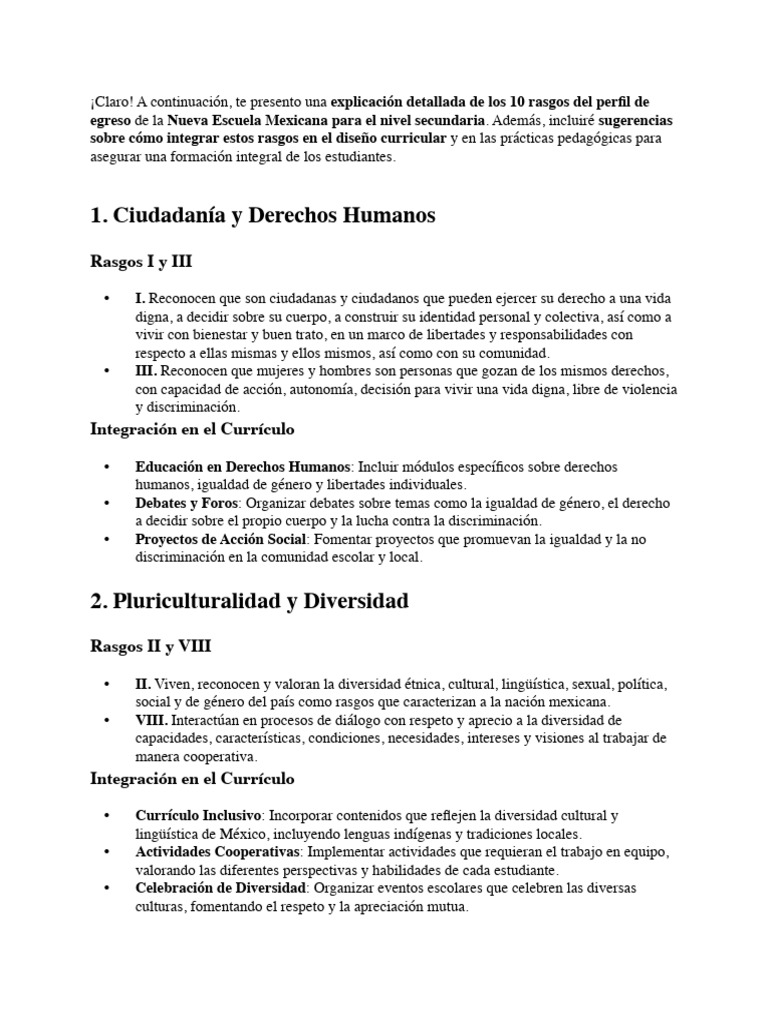 ¡Claro! A continuación, te presento una explicación detallada de los 10 rasgos del perfil de egreso de la Nueva Escuela Mexicana para el nivel secundaria. Además, incluiré sugerencias sobre cómo integrar estos rasgos en el diseño curricular y en las prácticas pedagógicas para asegurar una formación integral de los estudiantes.

1. Ciudadanía y Derechos Humanos

Rasgos I y III

• I. Reconocen que son ciudadanas y ciudadanos que pueden ejercer su derecho a una vida digna, a decidir sobre su cuerpo, a construir su identidad personal y colectiva, así como a vivir con bienestar y buen trato, en un marco de libertades y responsabilidades con respecto a ellas mismas y ellos mismos, así como con su comunidad.
• III. Reconocen que mujeres y hombres son personas que gozan de los mismos derechos, con capacidad de acción, autonomía, decisión para vivir una vida digna, libre de violencia y discriminación.

Integración en el Currículo

• Educación en Derechos Humanos: Incluir módulos específicos sobre derechos humanos, igualdad de género y libertades individuales.
• Debates y Foros: Organizar debates sobre temas como la igualdad de género, el derecho a decidir sobre el propio cuerpo y la lucha contra la discriminación.
• Proyectos de Acción Social: Fomentar proyectos que promuevan la igualdad y la no discriminación en la comunidad escolar y local.

2. Pluriculturalidad y Diversidad

Rasgos II y VIII

• II. Viven, reconocen y valoran la diversidad étnica, cultural, lingüística, sexual, política, social y de género del país como rasgos que caracterizan a la nación mexicana.
• VIII. Interactúan en procesos de diálogo con respeto y aprecio a la diversidad de capacidades, características, condiciones, necesidades, intereses y visiones al trabajar de manera cooperativa.

Integración en el Currículo

• Currículo Inclusivo: Incorporar contenidos que reflejen la diversidad cultural y lingüística de México, incluyendo lenguas indígenas y tradiciones locales.
• Actividades Cooperativas: Implementar actividades que requieran el trabajo en equipo, valorando las diferentes perspectivas y habilidades de cada estudiante.
• Celebración de Diversidad: Organizar eventos escolares que celebren las diversas culturas, fomentando el respeto y la apreciación mutua.